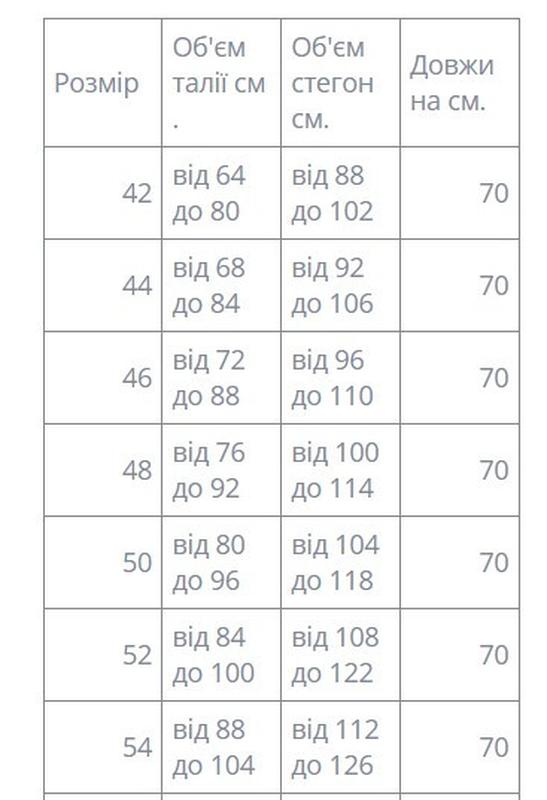 | Розмір | Об'єм талії см . | Об'єм стегон см. | Довжи на см. |
|---|---|---|---|
| 42 | від 64 до 80 | від 88 до 102 | 70 |
| 44 | від 68 до 84 | від 92 до 106 | 70 |
| 46 | від 72 до 88 | від 96 до 110 | 70 |
| 48 | від 76 до 92 | від 100 до 114 | 70 |
| 50 | від 80 до 96 | від 104 до 118 | 70 |
| 52 | від 84 до 100 | від 108 до 122 | 70 |
| 54 | від 88 до 104 | від 112 до 126 | 70 |